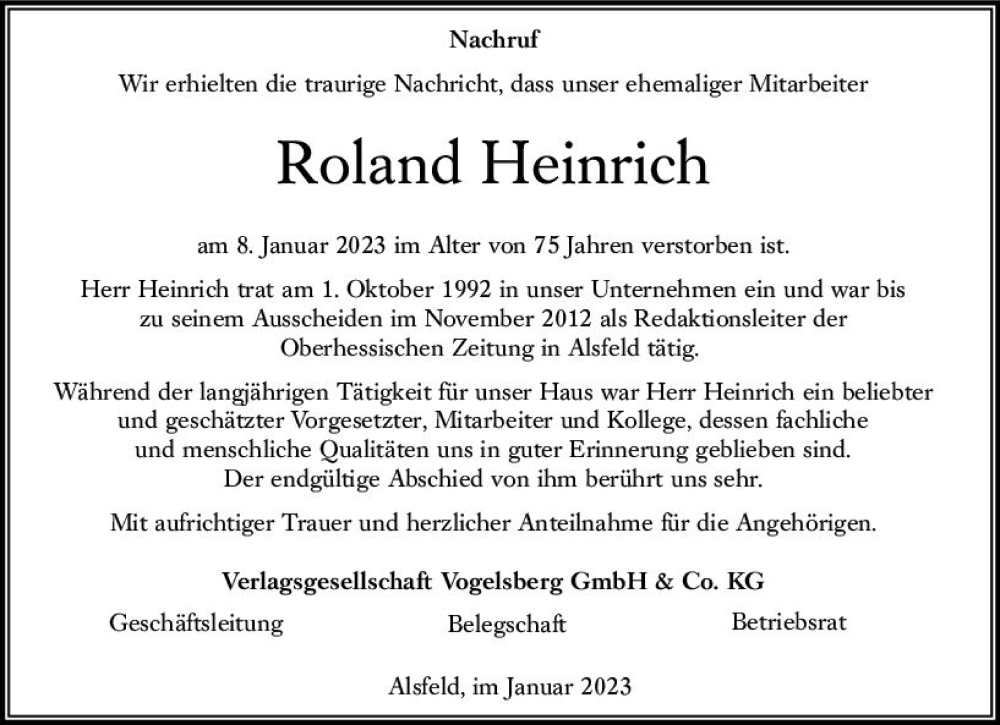 Nachruf

Wir erhielten die traurige Nachricht, dass unser ehemaliger Mitarbeiter

Roland Heinrich

am 8. Januar 2023 im Alter von 75 Jahren verstorben ist.

Herr Heinrich trat am 1. Oktober 1992 in unser Unternehmen ein und war bis zu seinem Ausscheiden im November 2012 als Redaktionsleiter der Oberhessischen Zeitung in Alsfeld tätig.

Während der langjährigen Tätigkeit für unser Haus war Herr Heinrich ein beliebter und geschätzter Vorgesetzter, Mitarbeiter und Kollege, dessen fachliche und menschliche Qualitäten uns in guter Erinnerung geblieben sind. Der endgültige Abschied von ihm berührt uns sehr.

Mit aufrichtiger Trauer und herzlicher Anteilnahme für die Angehörigen.

Verlagsgesellschaft Vogelsberg GmbH & Co. KG

Geschäftsleitung Belegschaft Betriebsrat

Alsfeld, im Januar 2023